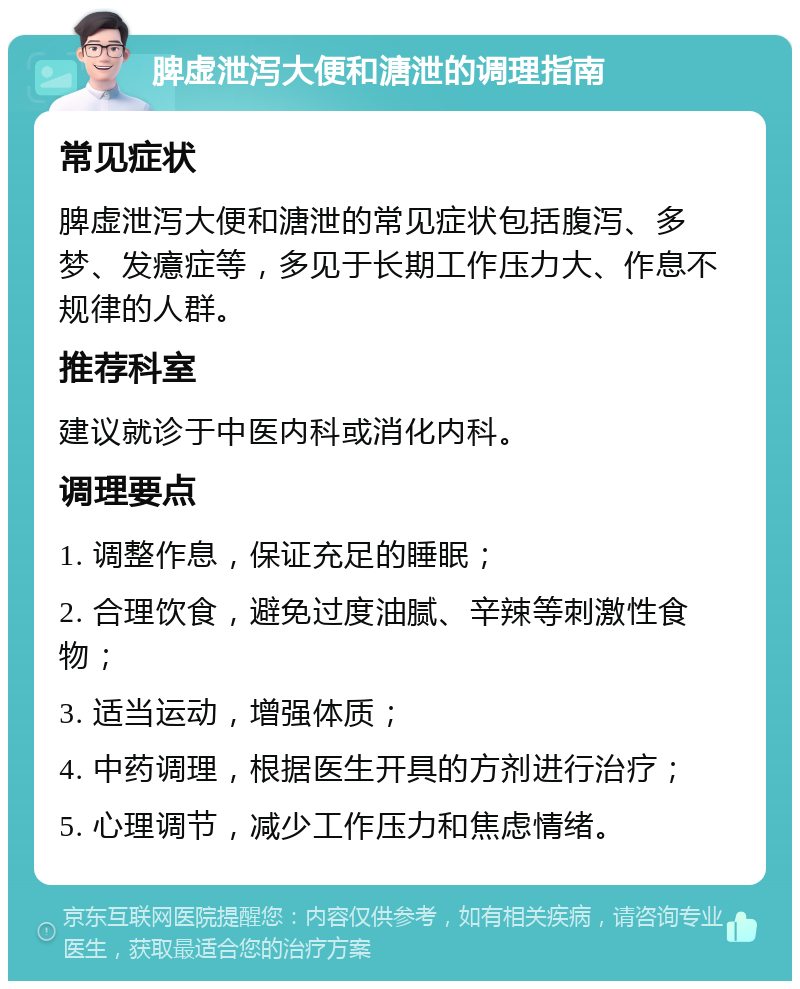 脾虚泄泻大便和溏泄的调理指南

常见症状

脾虚泄泻大便和溏泄的常见症状包括腹泻、多梦、发癔症等，多见于长期工作压力大、作息不规律的人群。

推荐科室

建议就诊于中医内科或消化内科。

调理要点

1. 调整作息，保证充足的睡眠；

2. 合理饮食，避免过度油腻、辛辣等刺激性食物；

3. 适当运动，增强体质；

4. 中药调理，根据医生开具的方剂进行治疗；

5. 心理调节，减少工作压力和焦虑情绪。

京东互联网医院提醒您：内容仅供参考，如有相关疾病，请咨询专业医生，获取最适合您的治疗方案